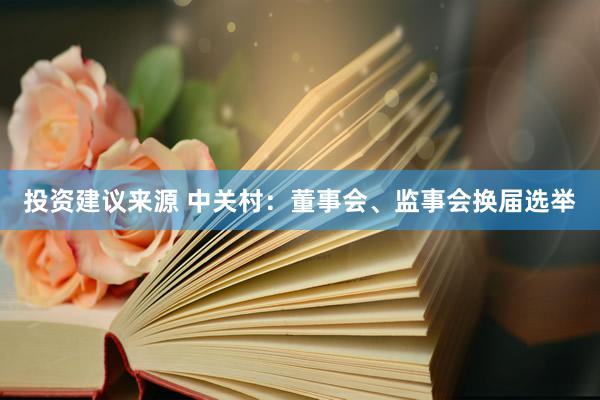 投资建议来源 中关村：董事会、监事会换届选举